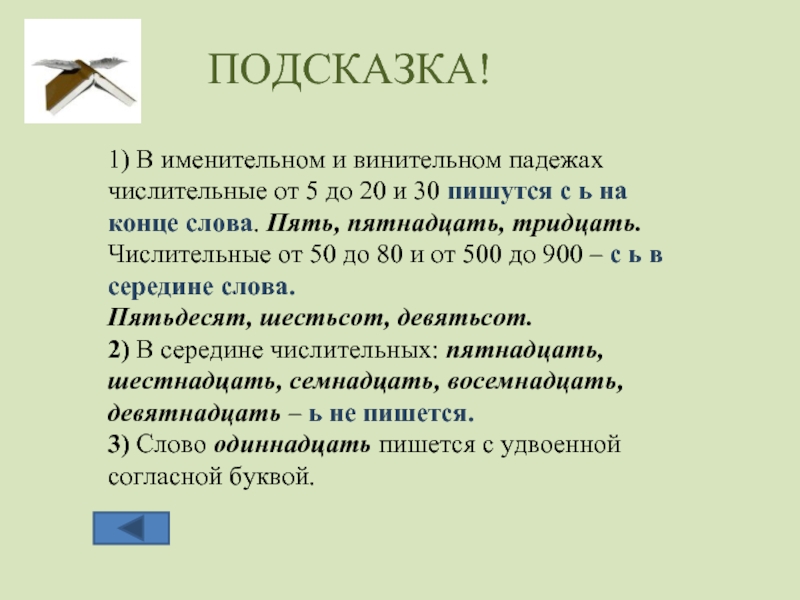 ПОДСКАЗКА!

1) В именительном и винительном падежах числительные от 5 до 20 и 30 пишутся с ь на конце слова. Пять, пятнадцать, тридцать. Числительные от 50 до 80 и от 500 до 900 – с ь в середине слова.
Пятьдесят, шестьсот, девятьсот.
2) В середине числительных: пятнадцать, шестнадцать, семнадцать, восемнадцать, девятнадцать – ь не пишется.
3) Слово одиннадцать пишется с удвоенной согласной буквой.